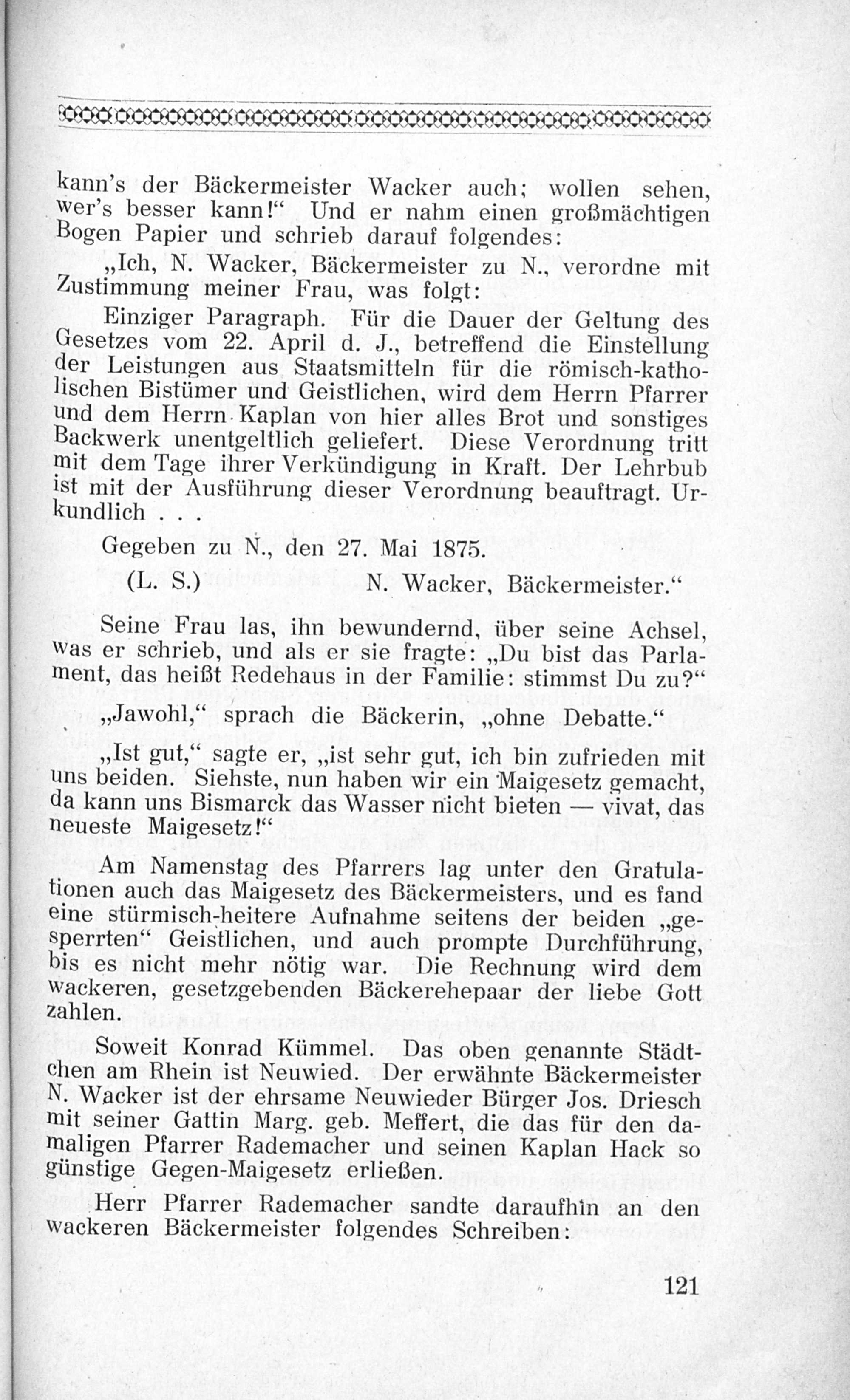 kann's der Bäckermeister Wacker auch; wollen sehen, wer's besser kann!" Und er nahm einen großmächtigen Bogen Papier und schrieb darauf folgendes:

„Ich, N. Wacker, Bäckermeister zu N., verordne mit Zustimmung meiner Frau, was folgt:

Einziger Paragraph. Für die Dauer der Geltung des Gesetzes vom 22. April d. J., betreffend die Einstellung der Leistungen aus Staatsmitteln für die römisch-katholischen Bistümer und Geistlichen, wird dem Herrn Pfarrer und dem Herrn Kaplan von hier alles Brot und sonstiges Backwerk unentgeltlich geliefert. Diese Verordnung tritt mit dem Tage ihrer Verkündigung in Kraft. Der Lehrbub ist mit der Ausführung dieser Verordnung beauftragt. Urkundlich . . .

Gegeben zu N., den 27. Mai 1875.

(L. S.) N. Wacker, Bäckermeister."

Seine Frau las, ihn bewundernd, über seine Achsel, was er schrieb, und als er sie fragte: „Du bist das Parlament, das heißt Redehaus in der Familie: stimmst Du zu?"

„Jawohl," sprach die Bäckerin, „ohne Debatte."

„Ist gut," sagte er, „ist sehr gut, ich bin zufrieden mit uns beiden. Siehste, nun haben wir ein Maigesetz gemacht, da kann uns Bismarck das Wasser nicht bieten — vivat, das neueste Maigesetz!"

Am Namenstag des Pfarrers lag unter den Gratulationen auch das Maigesetz des Bäckermeisters, und es fand eine stürmisch-heitere Aufnahme seitens der beiden „gesperrten" Geistlichen, und auch prompte Durchführung, bis es nicht mehr nötig war. Die Rechnung wird dem wackeren, gesetzgebenden Bäckerehepaar der liebe Gott zahlen.

Soweit Konrad Kümmel. Das oben genannte Städtchen am Rhein ist Neuwied. Der erwähnte Bäckermeister N. Wacker ist der ehrsame Neuwieder Bürger Jos. Driesch mit seiner Gattin Marg. geb. Meffert, die das für den damaligen Pfarrer Rademacher und seinen Kaplan Hack so günstige Gegen-Maigesetz erließen.

Herr Pfarrer Rademacher sandte daraufhin an den wackeren Bäckermeister folgendes Schreiben:

121